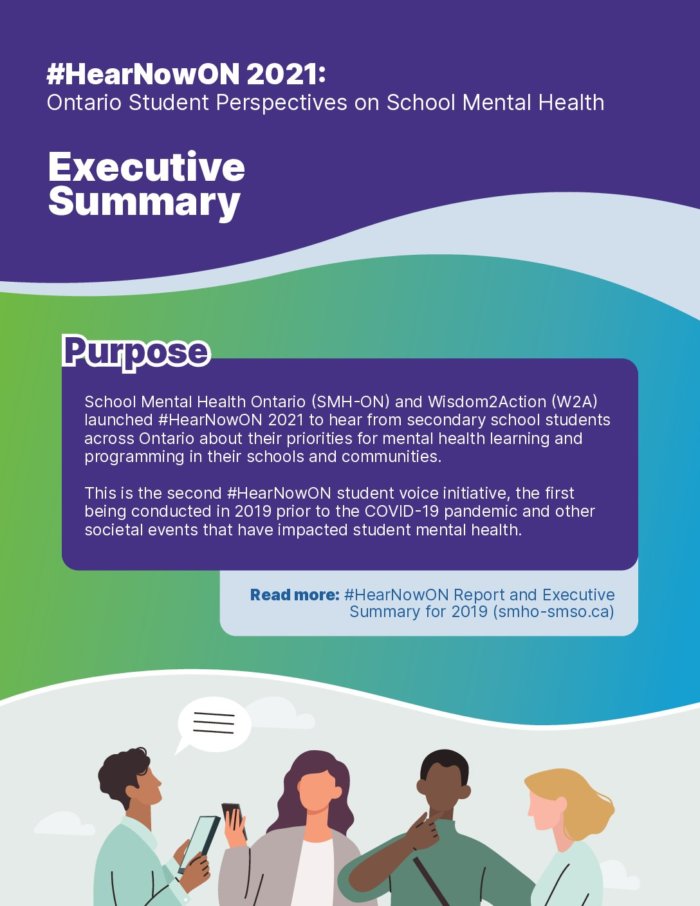 #HearNowON 2021:
Ontario Student Perspectives on School Mental Health

Executive Summary

Purpose

School Mental Health Ontario (SMH-ON) and Wisdom2Action (W2A) launched #HearNowON 2021 to hear from secondary school students across Ontario about their priorities for mental health learning and programming in their schools and communities.

This is the second #HearNowON student voice initiative, the first being conducted in 2019 prior to the COVID-19 pandemic and other societal events that have impacted student mental health.

Read more: #HearNowON Report and Executive Summary for 2019 (smho-smso.ca)